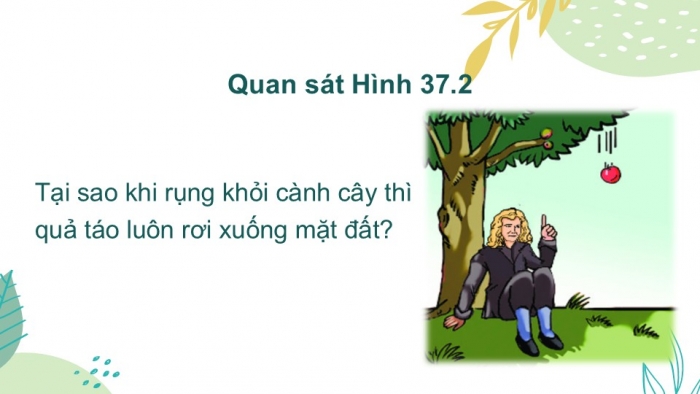 Quan sát Hình 37.2

Tại sao khi rụng khỏi cành cây thì quả táo luôn rơi xuống mặt đất?